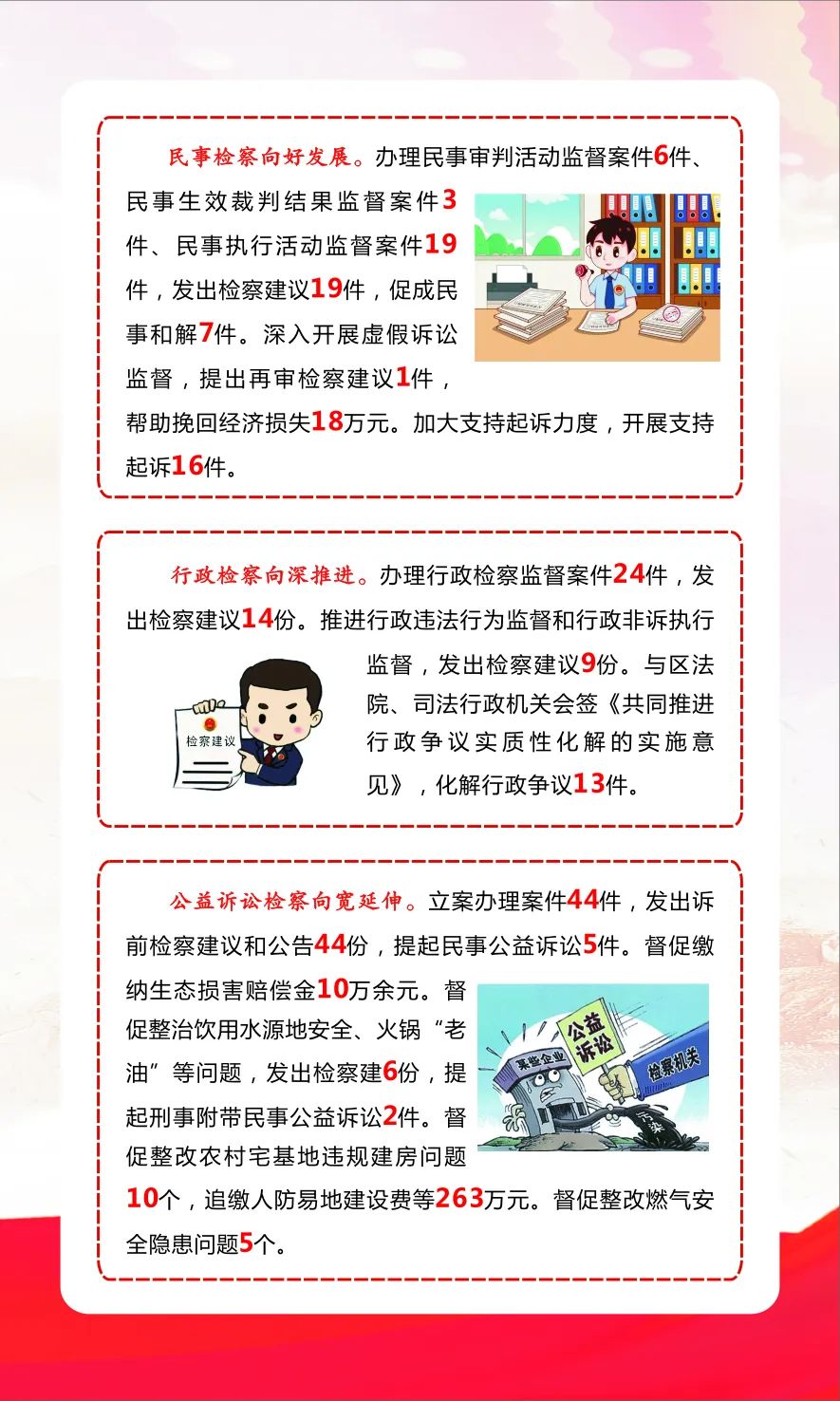 民事检察向好发展。办理民事审判活动监督案件6件、民事生效裁判结果监督案件3件、民事执行活动监督案件19件，发出检察建议19件，促成民事和解7件。深入开展虚假诉讼监督，提出再审检察建议1件，帮助挽回经济损失18万元。加大支持起诉力度，开展支持起诉16件。

行政检察向深推进。办理行政检察监督案件24件，发出检察建议14份。推进行政违法行为监督和行政非诉执行监督，发出检察建议9份。与区法院、司法行政机关会签《共同推进行政争议实质性化解的实施意见》，化解行政争议13件。

检察建议

公益诉讼检察向宽延伸。立案办理案件44件，发出诉前检察建议和公告44份，提起民事公益诉讼5件。督促缴纳生态损害赔偿金10万余元。督促整治饮用水源地安全、火锅“老油”等问题，发出检察建6份，提起刑事附带民事公益诉讼2件。督促整改农村宅基地违规建房问题10个，追缴人防易地建设费等263万元。督促整改燃气安全隐患问题5个。

公益诉讼

某些企业

检察机关

污染